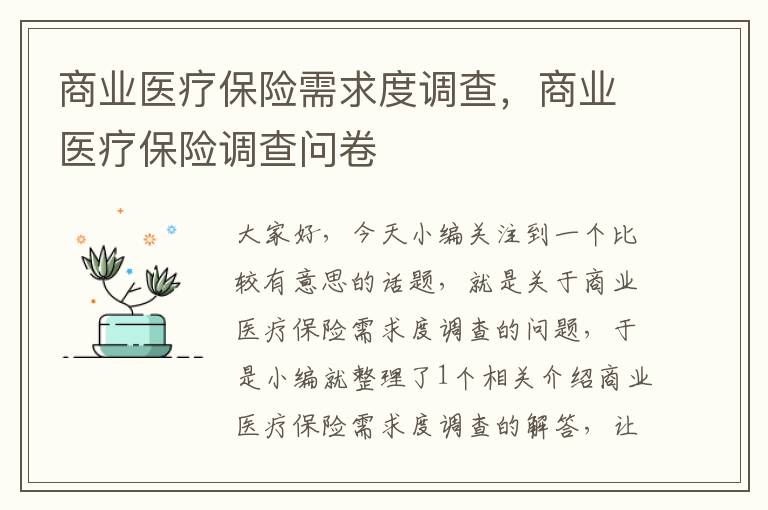 商业医疗保险需求度调查，商业医疗保险调查问卷

大家好，今天小编关注到一个比较有意思的话题，就是关于商业医疗保险需求度调查的问题，于是小编就整理了1个相关介绍商业医疗保险需求度调查的解答，让